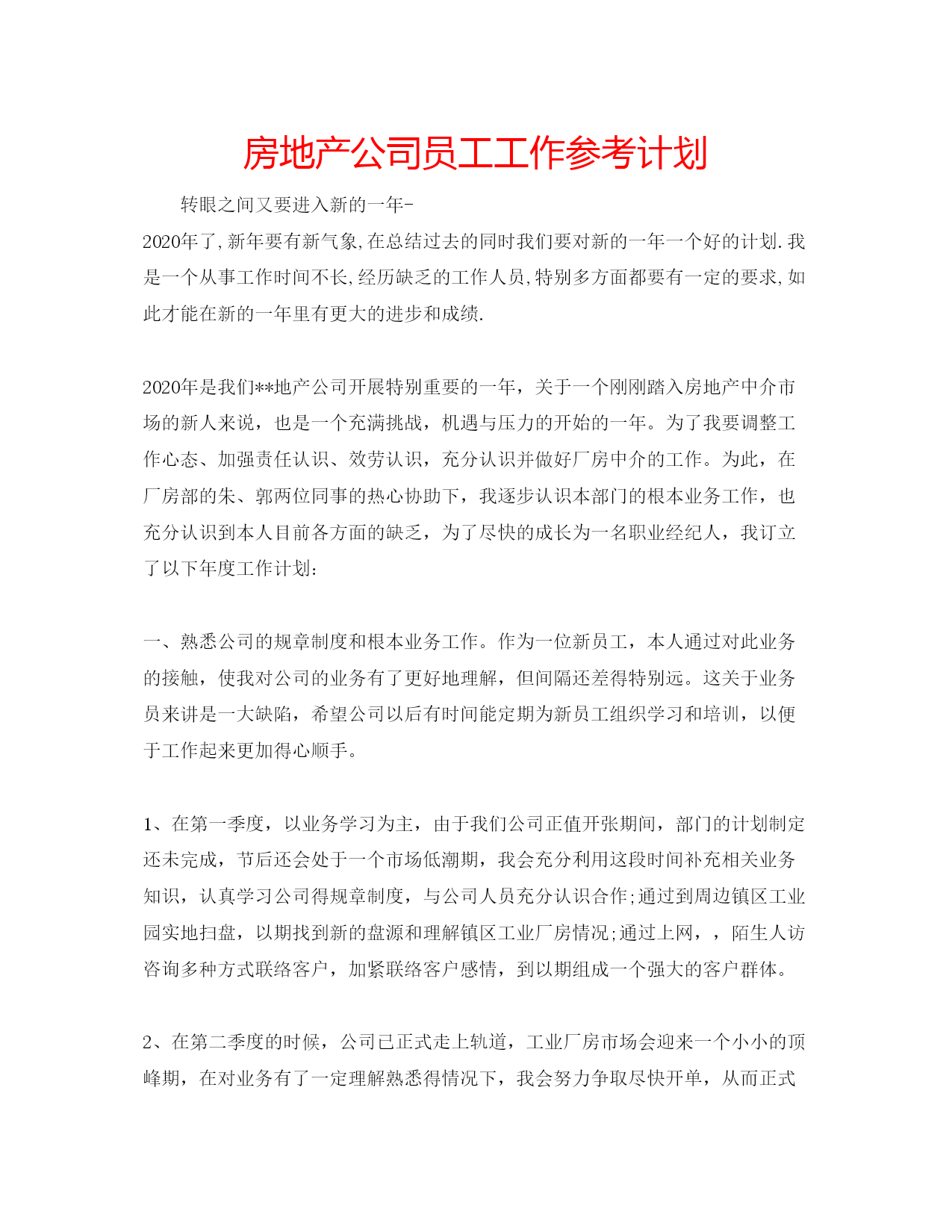 房地产公司员工工作参考计划

转眼之间又要进入新的一年-2020年了,新年要有新气象,在总结过去的同时我们要对新的一年一个好的计划.我是一个从事工作时间不长,经历缺乏的工作人员,特别多方面都要有一定的要求,如此才能在新的一年里有更大的进步和成绩.

2020年是我们**地产公司开展特别重要的一年，关于一个刚刚踏入房地产中介市场的新人来说，也是一个充满挑战，机遇与压力的开始的一年。为了我要调整工作心态、加强责任认识、效劳认识，充分认识并做好厂房中介的工作。为此，在厂房部的朱、郭两位同事的热心协助下，我逐步认识本部门的根本业务工作，也充分认识到本人目前各方面的缺乏，为了尽快的成长为一名职业经纪人，我订立了以下年度工作计划：

一、熟悉公司的规章制度和根本业务工作。作为一位新员工，本人通过对此业务的接触，使我对公司的业务有了更好地理解，但间隔还差得特别远。这关于业务员来讲是一大缺陷，希望公司以后有时间能定期为新员工组织学习和培训，以便于工作起来更加得心顺手。

1、在第一季度，以业务学习为主，由于我们公司正值开张期间，部门的计划制定还未完成，节后还会处于一个市场低潮期，我会充分利用这段时间补充相关业务知识，认真学习公司得规章制度，与公司人员充分认识合作;通过到周边镇区工业园实地扫盘，以期找到新的盘源和理解镇区工业厂房情况;通过上网，，陌生人访咨询多种方式联络客户，加紧联络客户感情，到以期组成一个强大的客户群体。

2、在第二季度的时候，公司已正式走上轨道，工业厂房市场会迎来一个小小的顶峰期，在对业务有了一定理解熟悉得情况下，我会努力争取尽快开单，从而正式